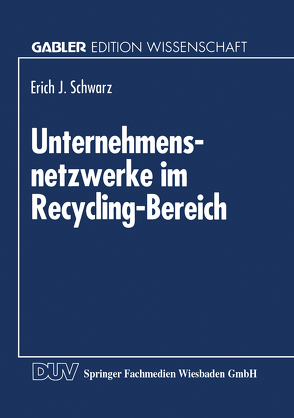 GABLER EDITION WISSENSCHAFT

Erich J. Schwarz

Unternehmensnetzwerke im Recycling-Bereich

DUV Springer Fachmedien Wiesbaden GmbH